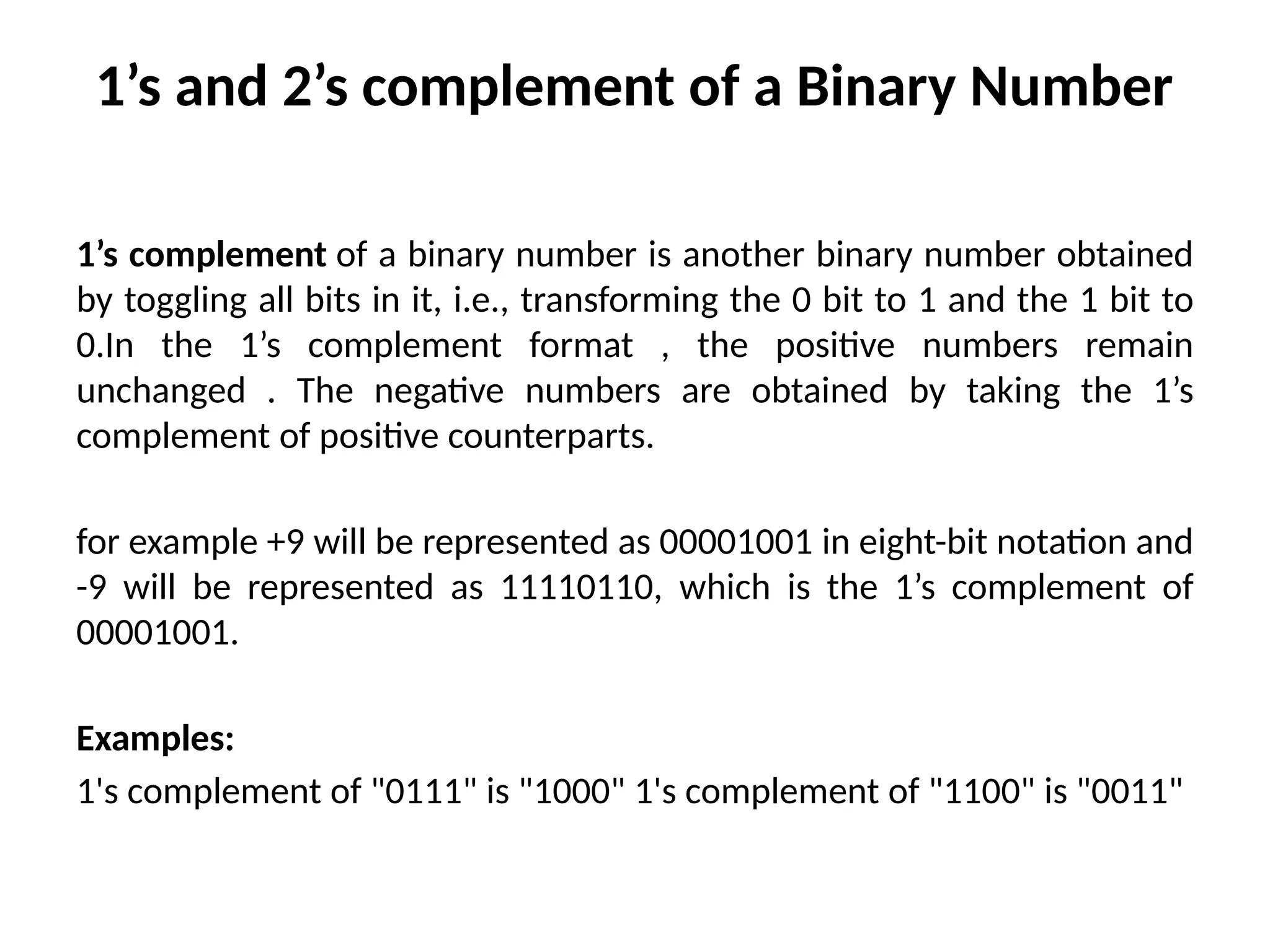 1’s and 2’s complement of a Binary Number

1’s complement of a binary number is another binary number obtained by toggling all bits in it, i.e., transforming the 0 bit to 1 and the 1 bit to 0.In the 1’s complement format , the positive numbers remain unchanged . The negative numbers are obtained by taking the 1’s complement of positive counterparts.

for example +9 will be represented as 00001001 in eight-bit notation and -9 will be represented as 11110110, which is the 1’s complement of 00001001.

Examples:
1's complement of "0111" is "1000" 1's complement of "1100" is "0011"